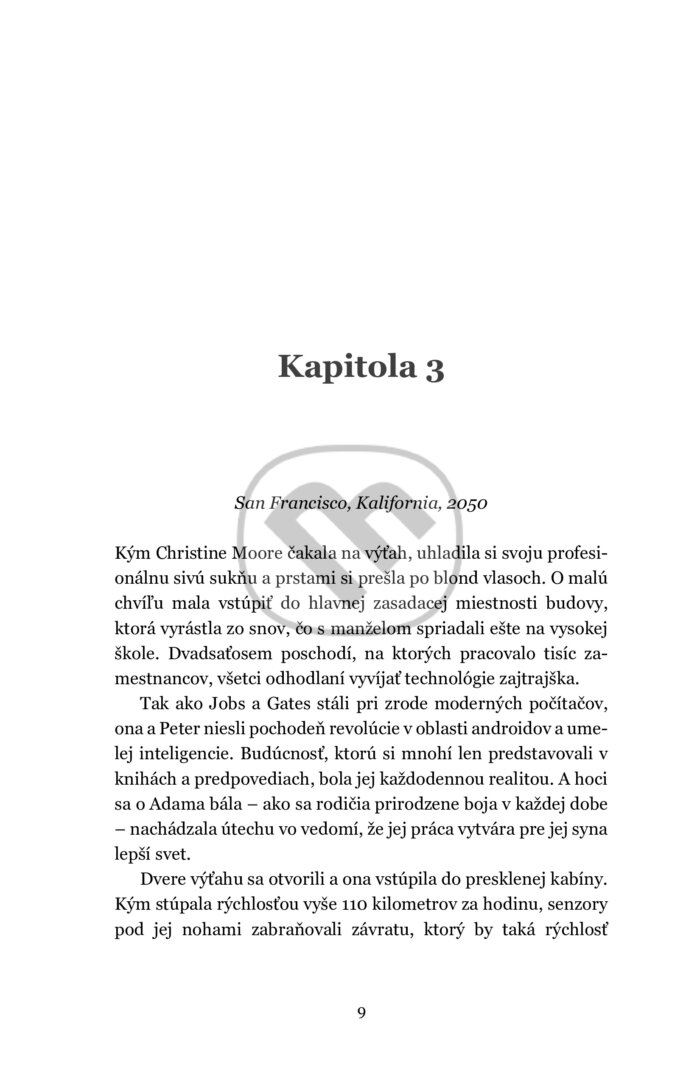 Kapitola 3

San Francisco, Kalifornia, 2050

Kým Christine Moore čakala na výťah, uhladila si svoju profesionálnu sivú sukňu a prstami si prešla po blond vlasoch. O malú chvíľu mala vstúpiť do hlavnej zasadacej miestnosti budovy, ktorá vyrástla zo snov, čo s manželom spriadali ešte na vysokej škole. Dvadsaťosem poschodí, na ktorých pracovalo tisíc zamestnancov, všetci odhodlaní vyvíjať technológie zajtrajška.

Tak ako Jobs a Gates stáli pri zrode moderných počítačov, ona a Peter niesli pochodeň revolúcie v oblasti androidov a umelej inteligencie. Budúcnosť, ktorú si mnohí len predstavovali v knihách a predpovediach, bola jej každodennou realitou. A hoci sa o Adama bála – ako sa rodičia prirodzene boja v každej dobe – nachádzala útechu vo vedomí, že jej práca vytvára pre jej syna lepší svet.

Dvere výťahu sa otvorili a ona vstúpila do presklenej kabíny. Kým stúpala rýchlosťou vyše 110 kilometrov za hodinu, senzory pod jej nohami zabraňovali závratu, ktorý by taká rýchlosť

9